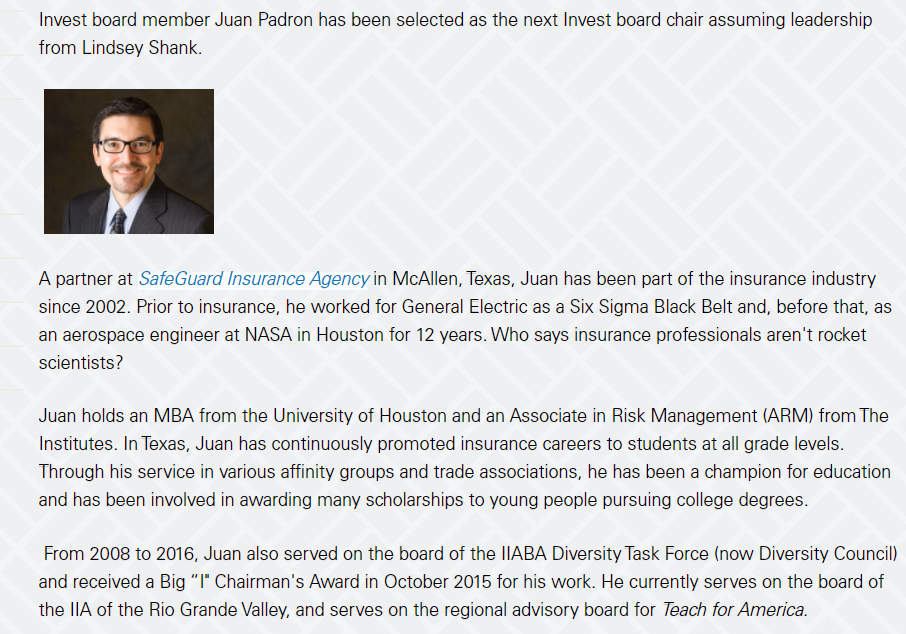 Invest board member Juan Padron has been selected as the next Invest board chair assuming leadership from Lindsey Shank.

A partner at SafeGuard Insurance Agency in McAllen, Texas, Juan has been part of the insurance industry since 2002. Prior to insurance, he worked for General Electric as a Six Sigma Black Belt and, before that, as an aerospace engineer at NASA in Houston for 12 years. Who says insurance professionals aren't rocket scientists?

Juan holds an MBA from the University of Houston and an Associate in Risk Management (ARM) from The Institutes. In Texas, Juan has continuously promoted insurance careers to students at all grade levels. Through his service in various affinity groups and trade associations, he has been a champion for education and has been involved in awarding many scholarships to young people pursuing college degrees.

From 2008 to 2016, Juan also served on the board of the IIABA Diversity Task Force (now Diversity Council) and received a Big "I" Chairman's Award in October 2015 for his work. He currently serves on the board of the IIA of the Rio Grande Valley, and serves on the regional advisory board for Teach for America.